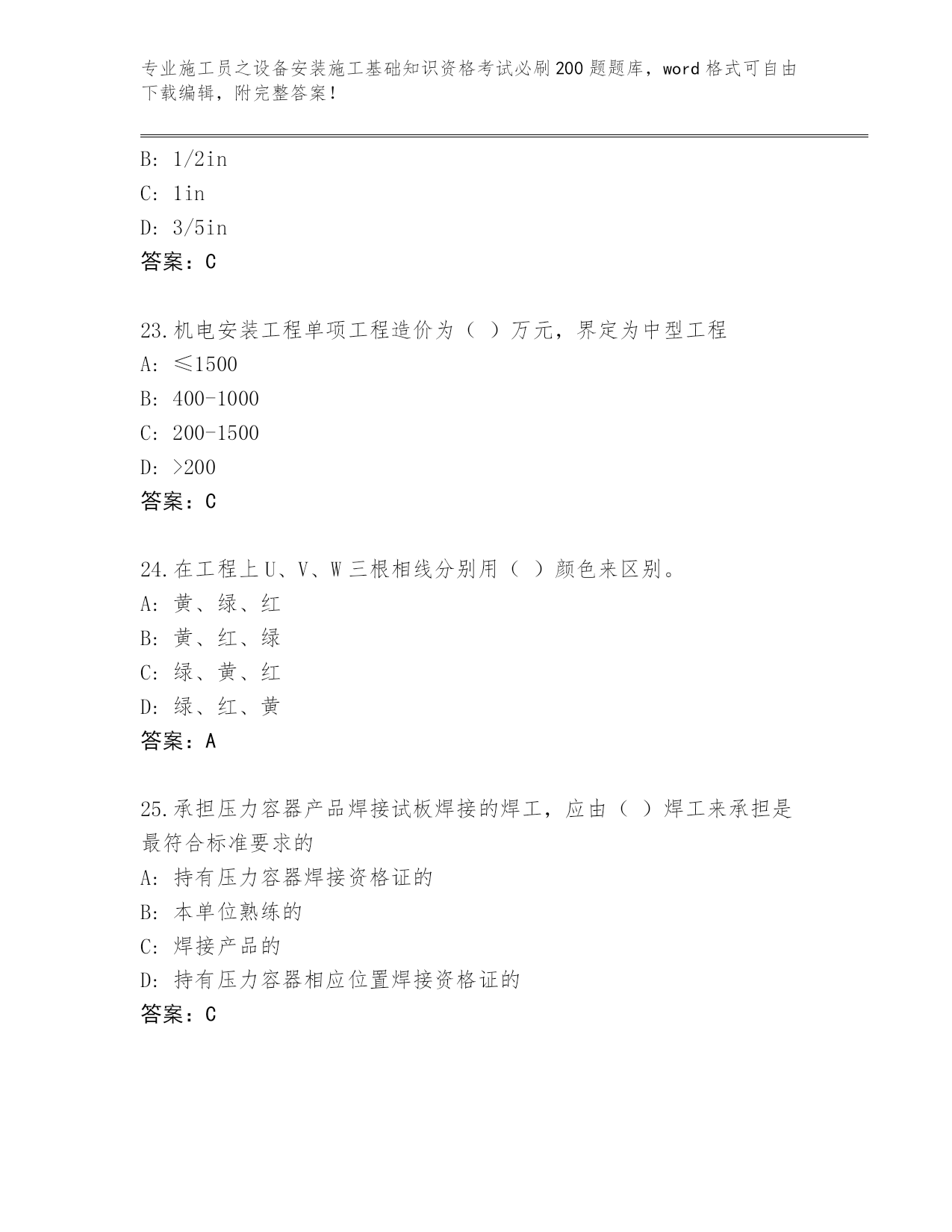 专业施工员之设备安装施工基础知识资格考试必刷200题题库，word格式可自由下载编辑，附完整答案！

B: 1/2in
C: 1in
D: 3/5in
答案：C

23.机电安装工程单项工程造价为（ ）万元，界定为中型工程
A: ≤1500
B: 400-1000
C: 200-1500
D: >200
答案：C

24.在工程上U、V、W三根相线分别用（ ）颜色来区别。
A: 黄、绿、红
B: 黄、红、绿
C: 绿、黄、红
D: 绿、红、黄
答案：A

25.承担压力容器产品焊接试板焊接的焊工，应由（ ）焊工来承担是最符合标准要求的
A: 持有压力容器焊接资格证的
B: 本单位熟练的
C: 焊接产品的
D: 持有压力容器相应位置焊接资格证的
答案：C